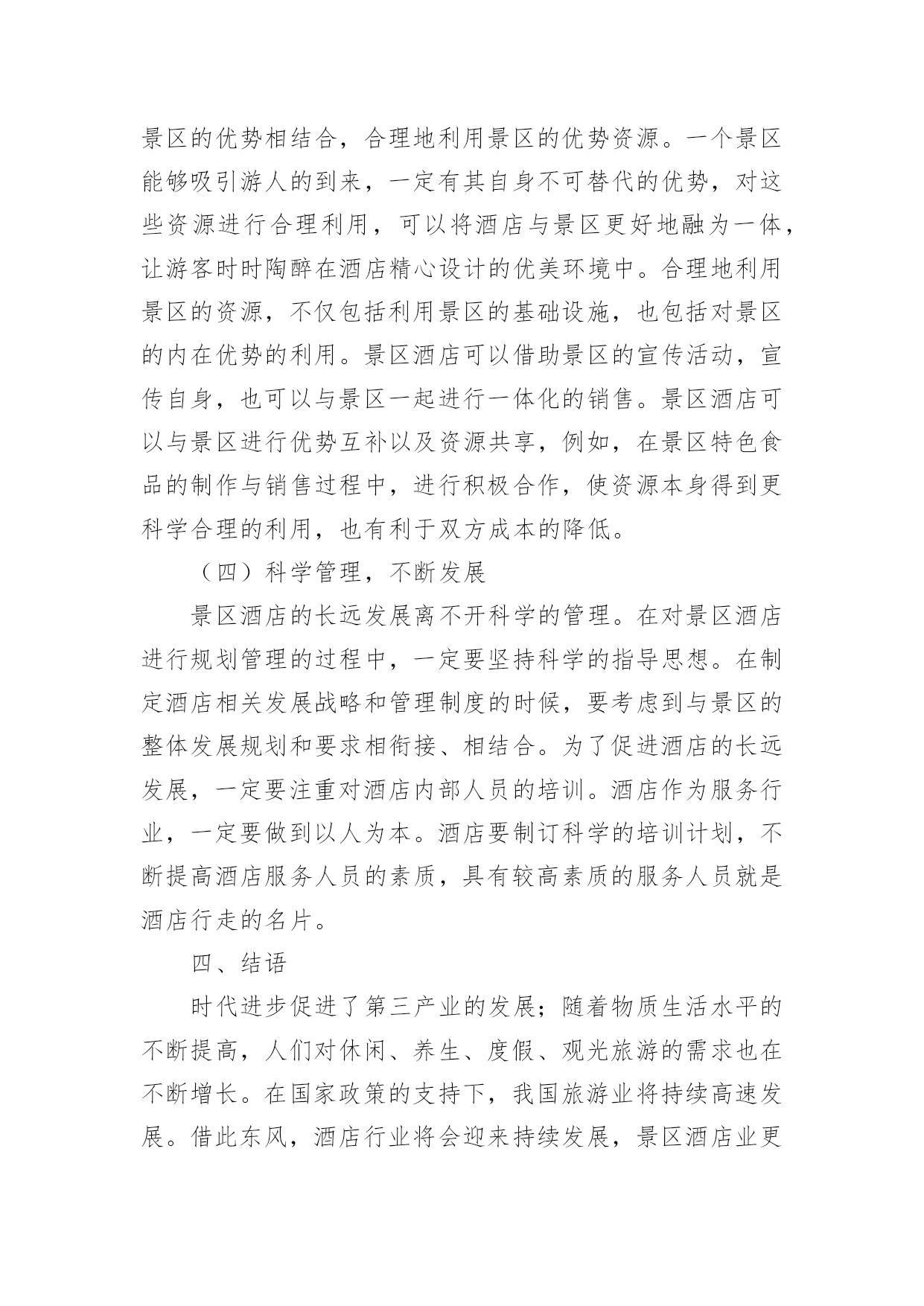 景区的优势相结合，合理地利用景区的优势资源。一个景区能够吸引游人的到来，一定有其自身不可替代的优势，对这些资源进行合理利用，可以将酒店与景区更好地融为一体，让游客时时陶醉在酒店精心设计的优美环境中。合理地利用景区的资源，不仅包括利用景区的基础设施，也包括对景区的内在优势的利用。景区酒店可以借助景区的宣传活动，宣传自身，也可以与景区一起进行一体化的销售。景区酒店可以与景区进行优势互补以及资源共享，例如，在景区特色食品的制作与销售过程中，进行积极合作，使资源本身得到更科学合理的利用，也有利于双方成本的降低。

（四）科学管理，不断发展

景区酒店的长远发展离不开科学的管理。在对景区酒店进行规划管理的过程中，一定要坚持科学的指导思想。在制定酒店相关发展战略和管理制度的时候，要考虑到与景区的整体发展规划和要求相衔接、相结合。为了促进酒店的长远发展，一定要注重对酒店内部人员的培训。酒店作为服务行业，一定要做到以人为本。酒店要制订科学的培训计划，不断提高酒店服务人员的素质，具有较高素质的服务人员就是酒店行走的名片。

四、结语

时代进步促进了第三产业的发展；随着物质生活水平的不断提高，人们对休闲、养生、度假、观光旅游的需求也在不断增长。在国家政策的支持下，我国旅游业将持续高速发展。借此东风，酒店行业将会迎来持续发展，景区酒店业更